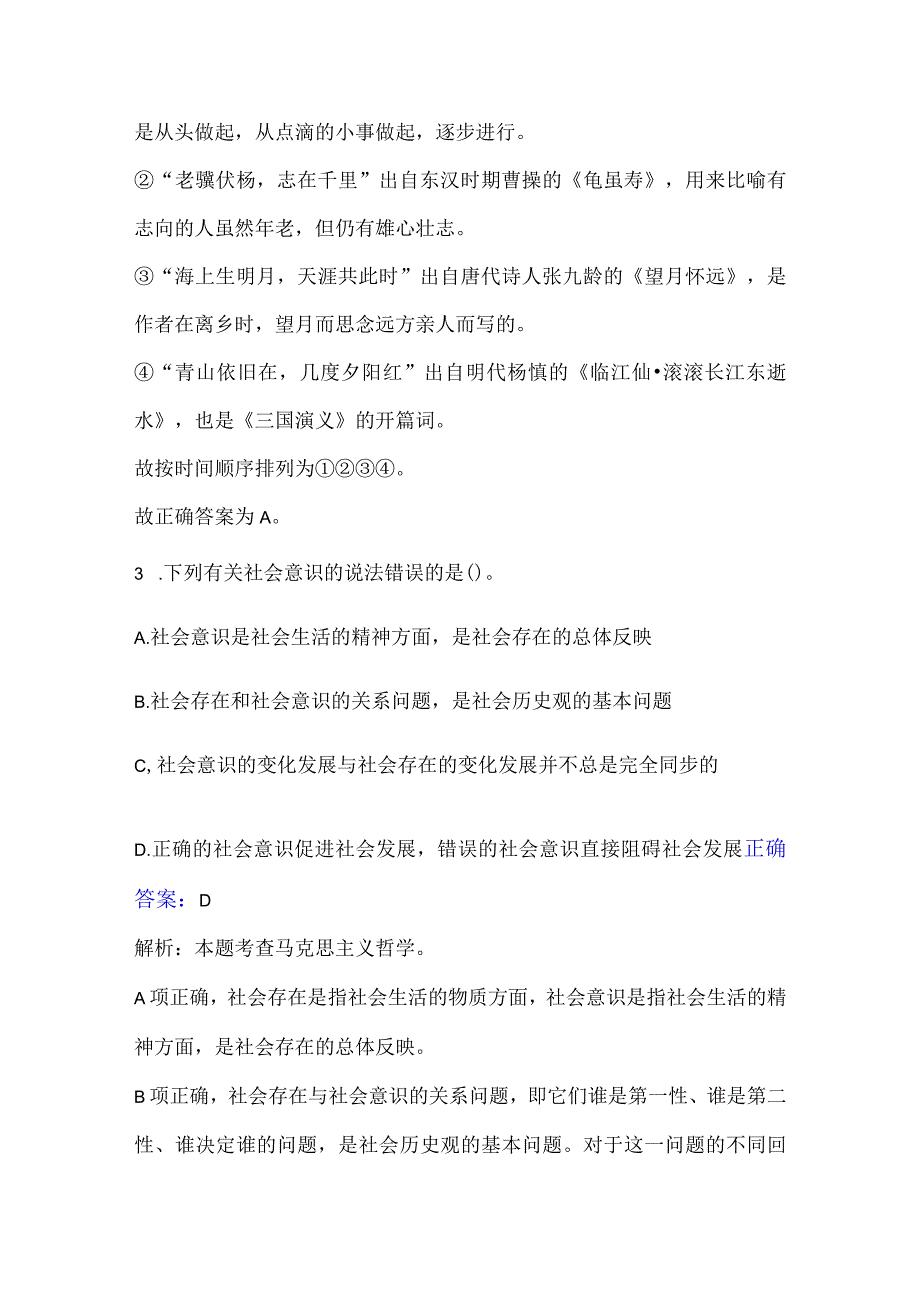 是从头做起，从点滴的小事做起，逐步进行。

②“老骥伏枥，志在千里”出自东汉时期曹操的《龟虽寿》，用来比喻有志向的人虽然年老，但仍有雄心壮志。

③“海上生明月，天涯共此时”出自唐代诗人张九龄的《望月怀远》，是作者在离乡时，望月而思念远方亲人而写的。

④“青山依旧在，几度夕阳红”出自明代杨慎的《临江仙•滚滚长江东逝水》，也是《三国演义》的开篇词。

故按时间顺序排列为①②③④。

故正确答案为A。

3 .下列有关社会意识的说法错误的是()。

A.社会意识是社会生活的精神方面，是社会存在的总体反映

B.社会存在和社会意识的关系问题，是社会历史观的基本问题

C,社会意识的变化发展与社会存在的变化发展并不总是完全同步的

D.正确的社会意识促进社会发展，错误的社会意识直接阻碍社会发展正确答案：D

解析：本题考查马克思主义哲学。

A项正确，社会存在是指社会生活的物质方面，社会意识是指社会生活的精神方面，是社会存在的总体反映。

B项正确，社会存在与社会意识的关系问题，即它们谁是第一性、谁是第二性、谁决定谁的问题，是社会历史观的基本问题。对于这一问题的不同回